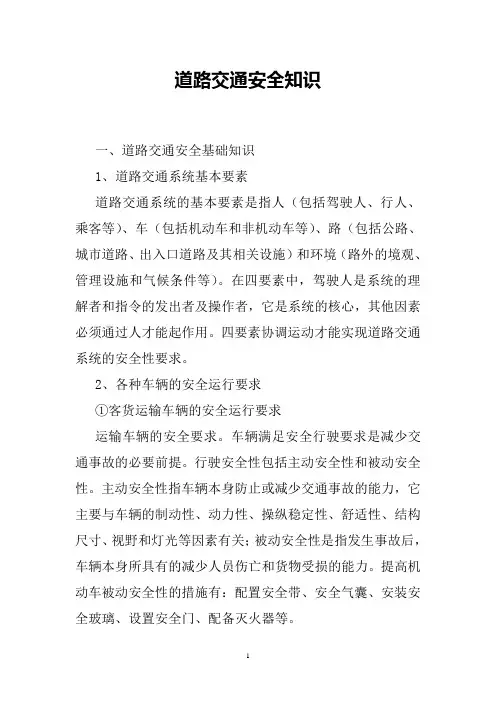 道路交通安全知识

一、道路交通安全基础知识

1、道路交通系统基本要素

道路交通系统的基本要素是指人（包括驾驶人、行人、乘客等）、车（包括机动车和非机动车等）、路（包括公路、城市道路、出入口道路及其相关设施）和环境（路外的境观、管理设施和气候条件等）。在四要素中，驾驶人是系统的理解者和指令的发出者及操作者，它是系统的核心，其他因素必须通过人才能起作用。四要素协调运动才能实现道路交通系统的安全性要求。

2、各种车辆的安全运行要求

①客货运输车辆的安全运行要求

运输车辆的安全要求。车辆满足安全行驶要求是减少交通事故的必要前提。行驶安全性包括主动安全性和被动安全性。主动安全性指车辆本身防止或减少交通事故的能力，它主要与车辆的制动性、动力性、操纵稳定性、舒适性、结构尺寸、视野和灯光等因素有关；被动安全性是指发生事故后，车辆本身所具有的减少人员伤亡和货物受损的能力。提高机动车被动安全性的措施有：配置安全带、安全气囊、安装安全玻璃、设置安全门、配备灭火器等。

1